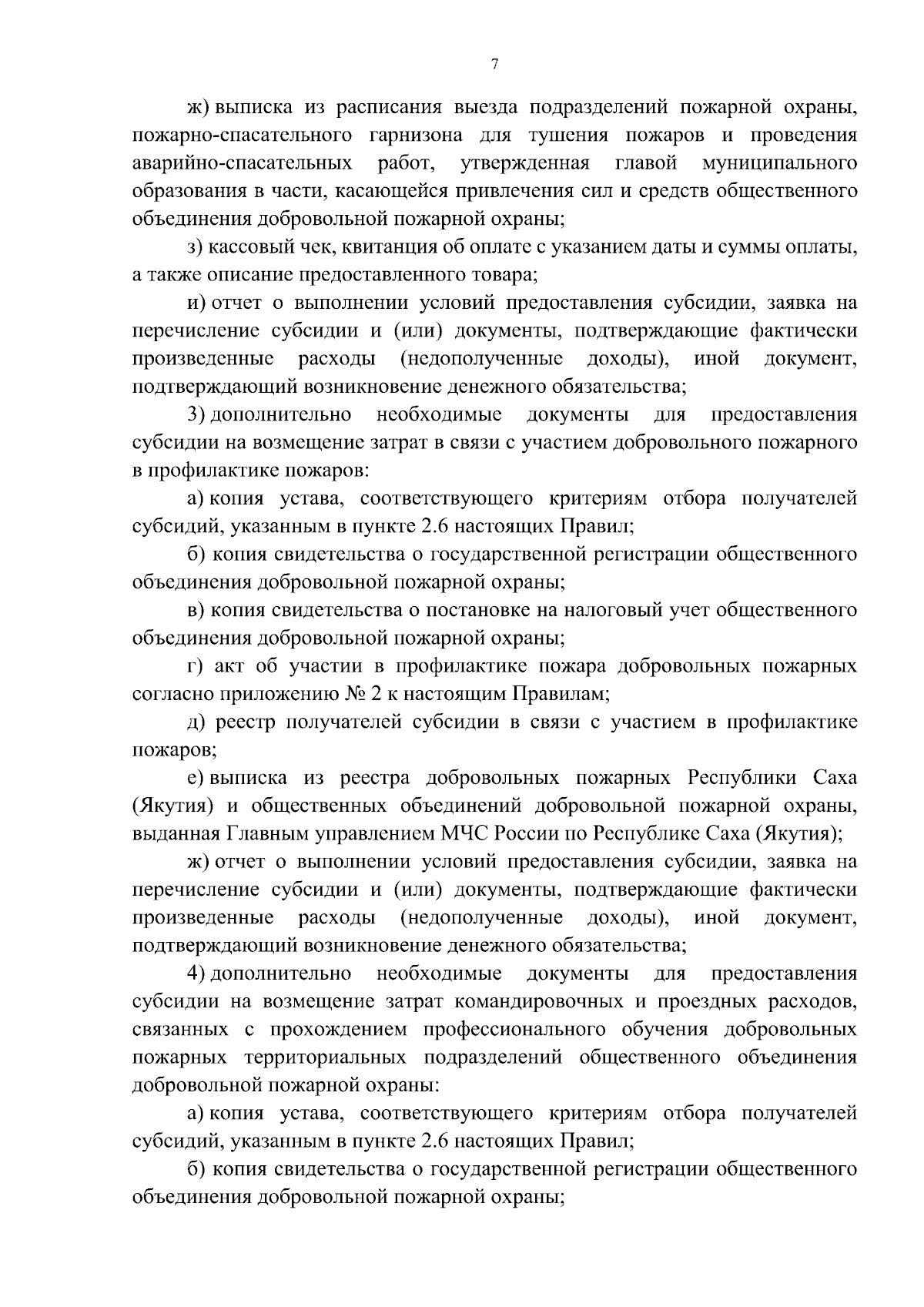 7

ж) выписка из расписания выезда подразделений пожарной охраны, пожарно-спасательного гарнизона для тушения пожаров и проведения аварийно-спасательных работ, утвержденная главой муниципального образования в части, касающейся привлечения сил и средств общественного объединения добровольной пожарной охраны;

з) кассовый чек, квитанция об оплате с указанием даты и суммы оплаты, а также описание предоставленного товара;

и) отчет о выполнении условий предоставления субсидии, заявка на перечисление субсидии и (или) документы, подтверждающие фактически произведенные расходы (недополученные доходы), иной документ, подтверждающий возникновение денежного обязательства;

3) дополнительно необходимые документы для предоставления субсидии на возмещение затрат в связи с участием добровольного пожарного в профилактике пожаров:

а) копия устава, соответствующего критериям отбора получателей субсидий, указанным в пункте 2.6 настоящих Правил;

б) копия свидетельства о государственной регистрации общественного объединения добровольной пожарной охраны;

в) копия свидетельства о постановке на налоговый учет общественного объединения добровольной пожарной охраны;

г) акт об участии в профилактике пожара добровольных пожарных согласно приложению № 2 к настоящим Правилам;

д) реестр получателей субсидии в связи с участием в профилактике пожаров;

е) выписка из реестра добровольных пожарных Республики Саха (Якутия) и общественных объединений добровольной пожарной охраны, выданная Главным управлением МЧС России по Республике Саха (Якутия);

ж) отчет о выполнении условий предоставления субсидии, заявка на перечисление субсидии и (или) документы, подтверждающие фактически произведенные расходы (недополученные доходы), иной документ, подтверждающий возникновение денежного обязательства;

4) дополнительно необходимые документы для предоставления субсидии на возмещение затрат командировочных и проездных расходов, связанных с прохождением профессионального обучения добровольных пожарных территориальных подразделений общественного объединения добровольной пожарной охраны:

а) копия устава, соответствующего критериям отбора получателей субсидий, указанным в пункте 2.6 настоящих Правил;

б) копия свидетельства о государственной регистрации общественного объединения добровольной пожарной охраны;